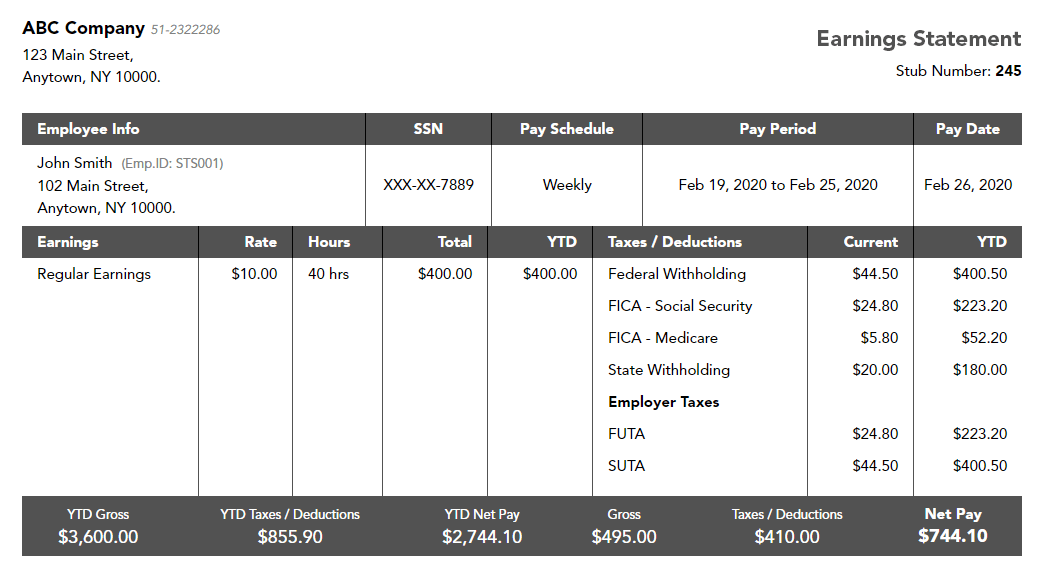 ABC Company 51-2322286
123 Main Street,
Anytown, NY 10000.

Earnings Statement
Stub Number: 245

| Employee Info | SSN | Pay Schedule | Pay Period | Pay Date |
|---|---|---|---|---|
| John Smith (Emp.ID: STS001) 102 Main Street, Anytown, NY 10000. | XXX-XX-7889 | Weekly | Feb 19, 2020 to Feb 25, 2020 | Feb 26, 2020 |

| Earnings | Rate | Hours | Total | YTD | Taxes / Deductions | Current | YTD |
|---|---|---|---|---|---|---|---|
| Regular Earnings | $10.00 | 40 hrs | $400.00 | $400.00 | Federal Withholding | $44.50 | $400.50 |
| | | | | | FICA - Social Security | $24.80 | $223.20 |
| | | | | | FICA - Medicare | $5.80 | $52.20 |
| | | | | | State Withholding | $20.00 | $180.00 |
| | | | | | Employer Taxes | | |
| | | | | | FUTA | $24.80 | $223.20 |
| | | | | | SUTA | $44.50 | $400.50 |

| YTD Gross | YTD Taxes / Deductions | YTD Net Pay | Gross | Taxes / Deductions | Net Pay |
|---|---|---|---|---|---|
| $3,600.00 | $855.90 | $2,744.10 | $495.00 | $410.00 | $744.10 |